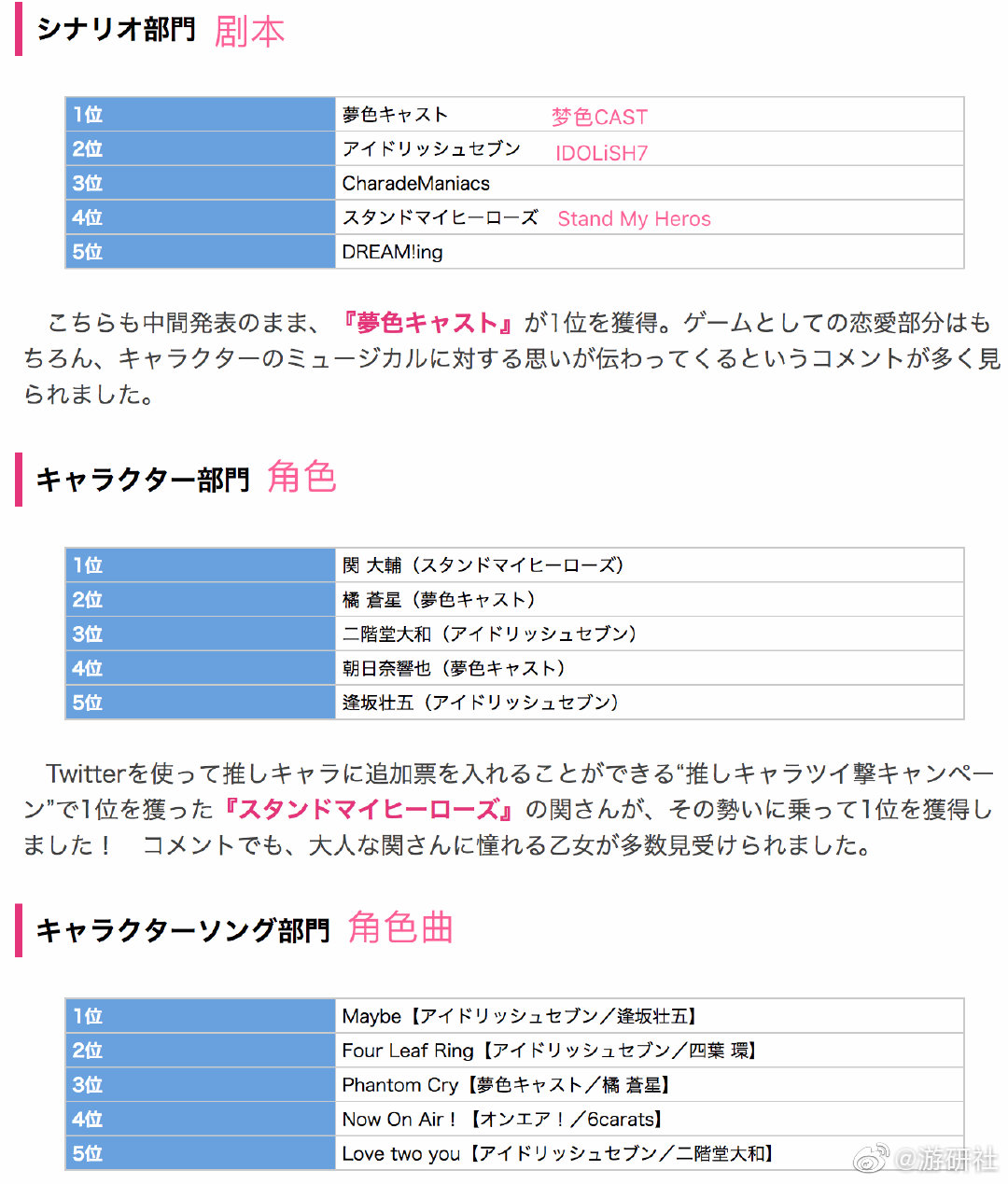 シナリオ部門 剧本

| 1位 | 夢色キャスト 梦色CAST |
|---|---|
| 2位 | アイドリッシュセブン IDOLiSH7 |
| 3位 | CharadeManiacs |
| 4位 | スタンドマイヒーローズ Stand My Heros |
| 5位 | DREAM!ing |

こちらも中間発表のまま、『夢色キャスト』が1位を獲得。ゲームとしての恋愛部分はもちろん、キャラクターのミュージカルに対する思いが伝わってくるというコメントが多く見られました。

キャラクター部門 角色

| 1位 | 関 大輔（スタンドマイヒーローズ） |
|---|---|
| 2位 | 橘 蒼星（夢色キャスト） |
| 3位 | 二階堂大和（アイドリッシュセブン） |
| 4位 | 朝日奈響也（夢色キャスト） |
| 5位 | 逢坂壮五（アイドリッシュセブン） |

Twitterを使って推しキャラに追加票を入れることができる“推しキャラツイ撃キャンペーン”で1位を獲った『スタンドマイヒーローズ』の関さんが、その勢いに乗って1位を獲得しました！ コメントでも、大人な関さんに憧れる乙女が多数見受けられました。

キャラクターソング部門 角色曲

| 1位 | Maybe【アイドリッシュセブン／逢坂壮五】 |
|---|---|
| 2位 | Four Leaf Ring【アイドリッシュセブン／四葉 環】 |
| 3位 | Phantom Cry【夢色キャスト／橘 蒼星】 |
| 4位 | Now On Air！【オンエア！／6carats】 |
| 5位 | Love two you【アイドリッシュセブン／二階堂大和】 |

@游研社